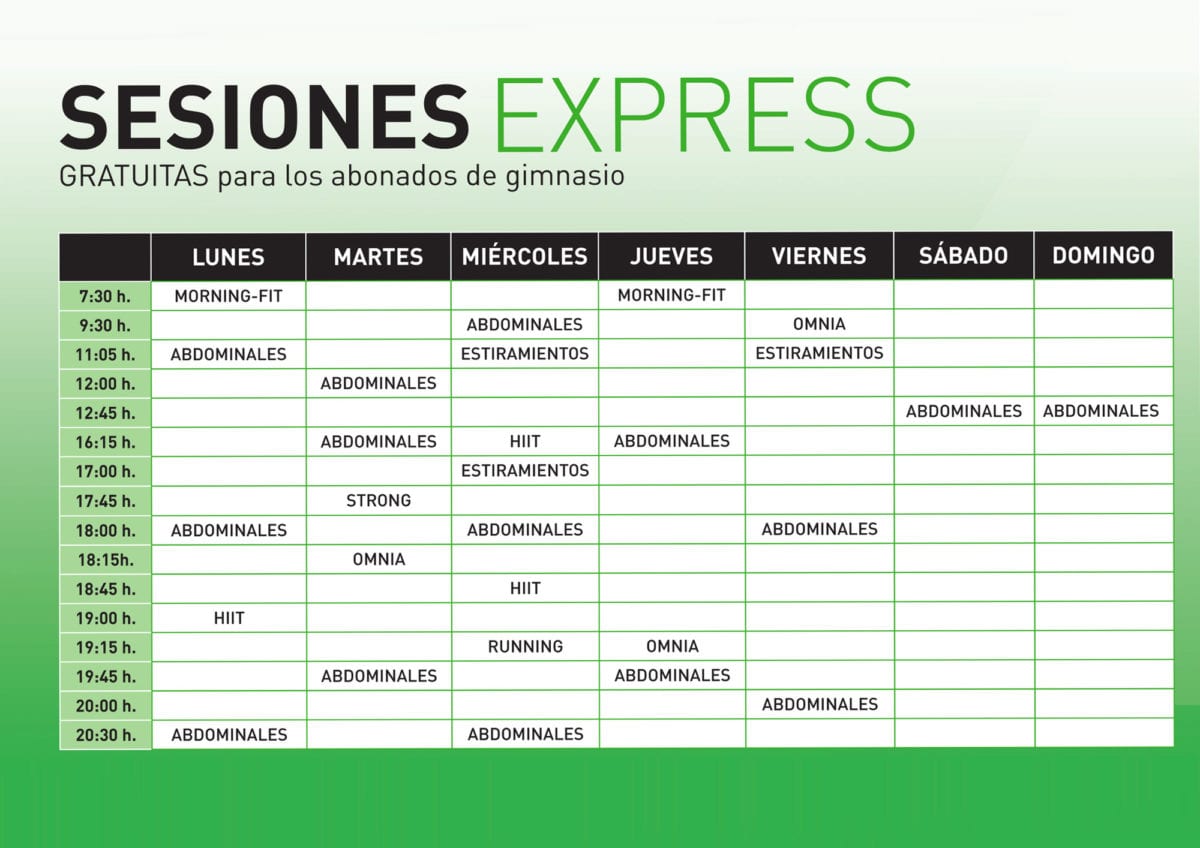 SESIONES EXPRESS
GRATUITAS para los abonados de gimnasio

| | LUNES | MARTES | MIÉRCOLES | JUEVES | VIERNES | SÁBADO | DOMINGO |
|---|---|---|---|---|---|---|---|
| 7:30 h. | MORNING-FIT | | | MORNING-FIT | | | |
| 9:30 h. | | | ABDOMINALES | | OMNIA | | |
| 11:05 h. | ABDOMINALES | | ESTIRAMIENTOS | | ESTIRAMIENTOS | | |
| 12:00 h. | | ABDOMINALES | | | | | |
| 12:45 h. | | | | | | ABDOMINALES | ABDOMINALES |
| 16:15 h. | | ABDOMINALES | HIIT | ABDOMINALES | | | |
| 17:00 h. | | | ESTIRAMIENTOS | | | | |
| 17:45 h. | | STRONG | | | | | |
| 18:00 h. | ABDOMINALES | | ABDOMINALES | | ABDOMINALES | | |
| 18:15h. | | OMNIA | | | | | |
| 18:45 h. | | | HIIT | | | | |
| 19:00 h. | HIIT | | | | | | |
| 19:15 h. | | | RUNNING | OMNIA | | | |
| 19:45 h. | | ABDOMINALES | | ABDOMINALES | | | |
| 20:00 h. | | | | | ABDOMINALES | | |
| 20:30 h. | ABDOMINALES | | ABDOMINALES | | | | |